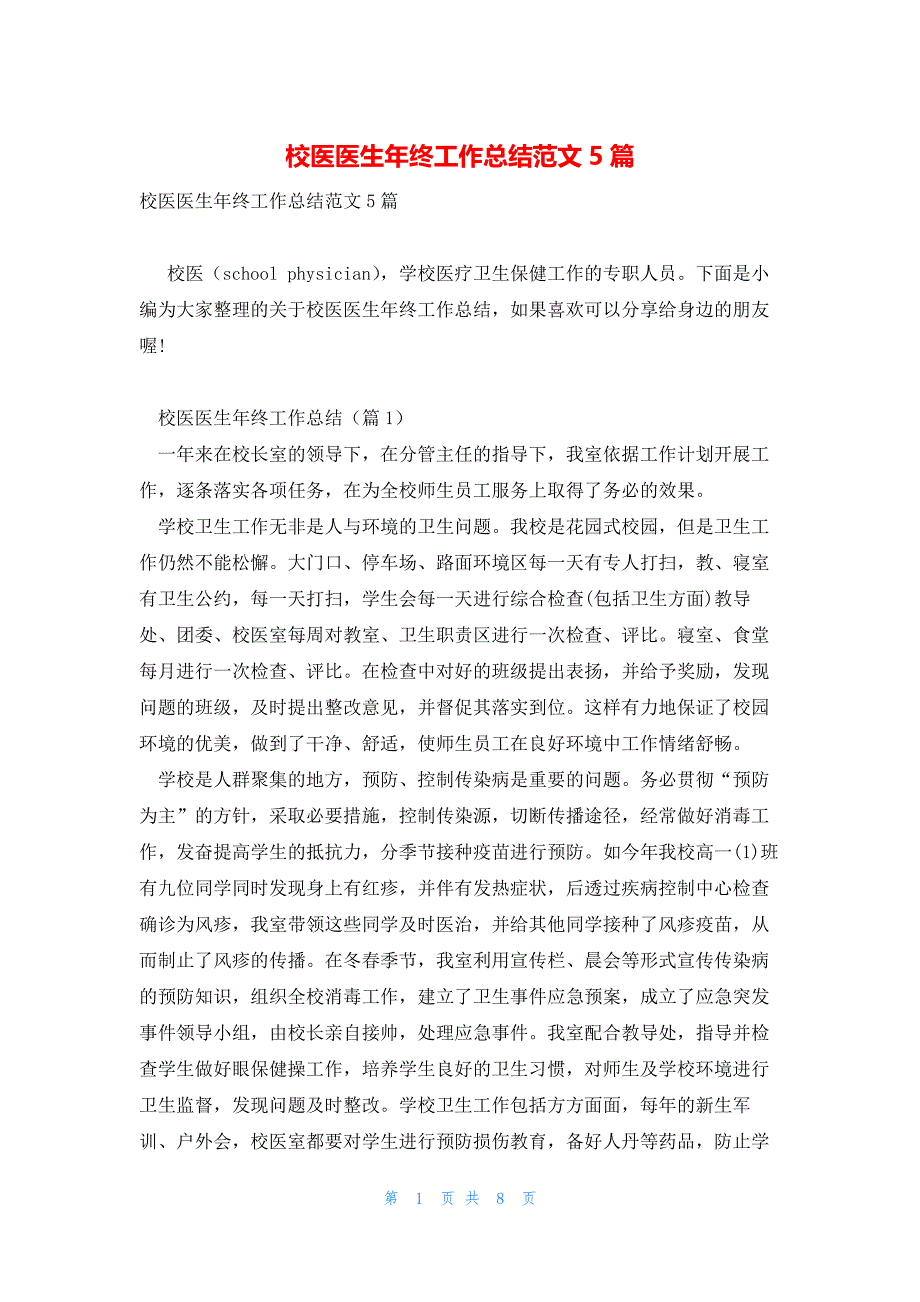 校医医生年终工作总结范文 5 篇

校医医生年终工作总结范文 5 篇

校医（school physician），学校医疗卫生保健工作的专职人员。下面是小编为大家整理的关于校医医生年终工作总结，如果喜欢可以分享给身边的朋友喔!

校医医生年终工作总结（篇 1）

一年来在校长室的领导下，在分管主任的指导下，我室依据工作计划开展工作，逐条落实各项任务，在为全校师生员工服务上取得了务必的效果。

学校卫生工作无非是人与环境的卫生问题。我校是花园式校园，但是卫生工作仍然不能松懈。大门口、停车场、路面环境区每一天有专人打扫，教、寝室有卫生公约，每一天打扫，学生会每一天进行综合检查(包括卫生方面)教导处、团委、校医室每周对教室、卫生职责区进行一次检查、评比。寝室、食堂每月进行一次检查、评比。在检查中对好的班级提出表扬，并给予奖励，发现问题的班级，及时提出整改意见，并督促其落实到位。这样有力地保证了校园环境的优美，做到了干净、舒适，使师生员工在良好环境中工作情绪舒畅。

学校是人群聚集的地方，预防、控制传染病是重要的问题。务必贯彻“预防为主”的方针，采取必要措施，控制传染源，切断传播途径，经常做好消毒工作，发奋提高学生的抵抗力，分季节接种疫苗进行预防。如今年我校高一(1)班有九位同学同时发现身上有红疹，并伴有发热症状，后透过疾病控制中心检查确诊为风疹，我室带领这些同学及时医治，并给其他同学接种了风疹疫苗，从而制止了风疹的传播。在冬春季节，我室利用宣传栏、晨会等形式宣传传染病的预防知识，组织全校消毒工作，建立了卫生事件应急预案，成立了应急突发事件领导小组，由校长亲自接帅，处理应急事件。我室配合教导处，指导并检查学生做好眼保健操工作，培养学生良好的卫生习惯，对师生及学校环境进行卫生监督，发现问题及时整改。学校卫生工作包括方方面面，每年的新生军训、户外会，校医室都要对学生进行预防损伤教育，备好人丹等药品，防止学

第 1 页 共 8 页